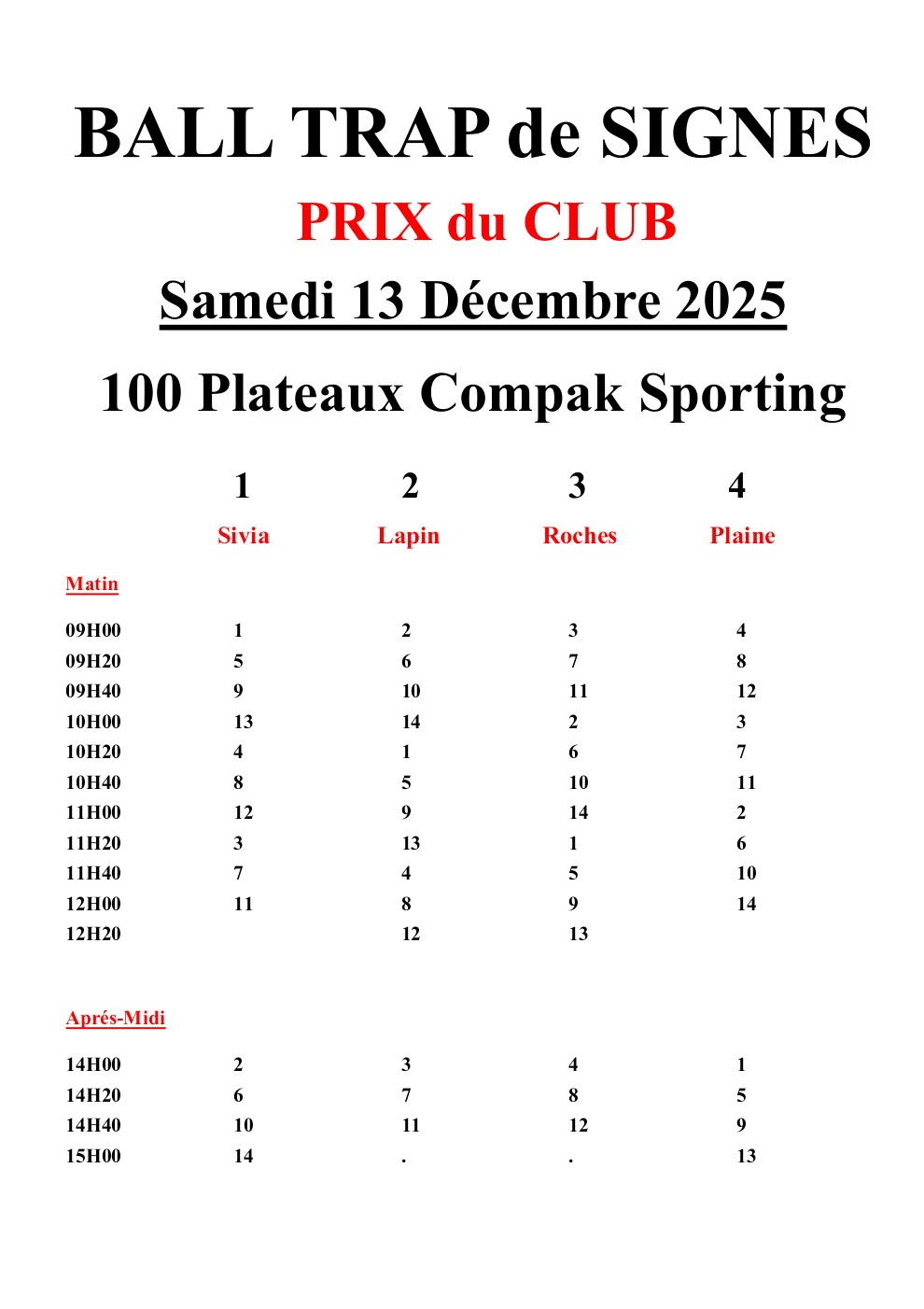 BALL TRAP de SIGNES

PRIX du CLUB

Samedi 13 Décembre 2025

100 Plateaux Compak Sporting

| | 1 | 2 | 3 | 4 |
|---|---|---|---|---|
| | Sivia | Lapin | Roches | Plaine |
| Matin | | | | |
| 09H00 | 1 | 2 | 3 | 4 |
| 09H20 | 5 | 6 | 7 | 8 |
| 09H40 | 9 | 10 | 11 | 12 |
| 10H00 | 13 | 14 | 2 | 3 |
| 10H20 | 4 | 1 | 6 | 7 |
| 10H40 | 8 | 5 | 10 | 11 |
| 11H00 | 12 | 9 | 14 | 2 |
| 11H20 | 3 | 13 | 1 | 6 |
| 11H40 | 7 | 4 | 5 | 10 |
| 12H00 | 11 | 8 | 9 | 14 |
| 12H20 | | 12 | 13 | |
| Aprés-Midi | | | | |
| 14H00 | 2 | 3 | 4 | 1 |
| 14H20 | 6 | 7 | 8 | 5 |
| 14H40 | 10 | 11 | 12 | 9 |
| 15H00 | 14 | . | . | 13 |